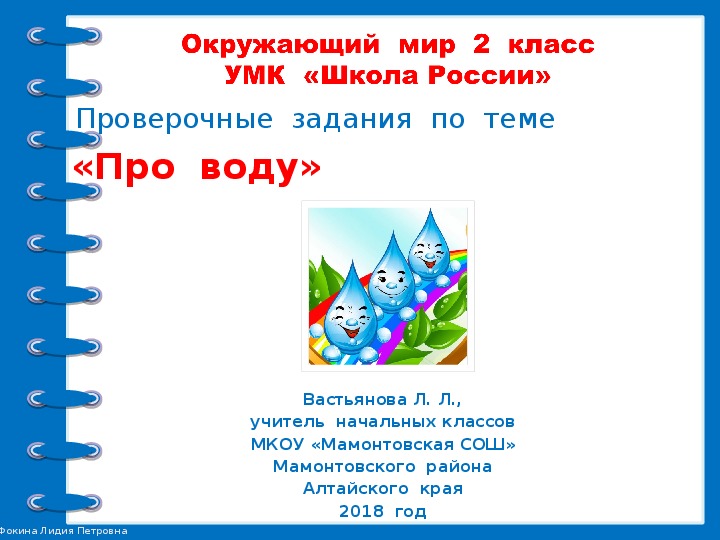 Окружающий мир 2 класс
УМК «Школа России»

Проверочные задания по теме

«Про воду»

Вастьянова Л. Л.,
учитель начальных классов
МКОУ «Мамонтовская СОШ»
Мамонтовского района
Алтайского края
2018 год

Фокина Лидия Петровна